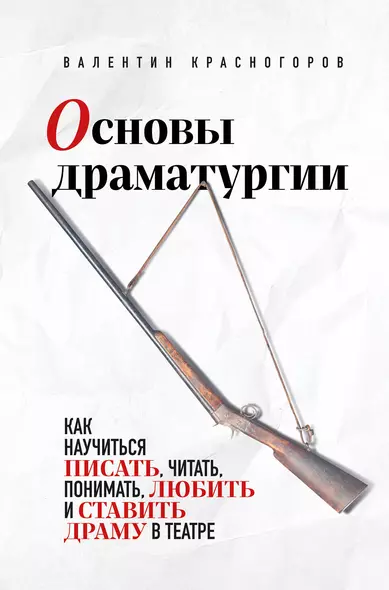 ВАЛЕНТИН КРАСНОГОРОВ

Основы драматургии

КАК НАУЧИТЬСЯ ПИСАТЬ, ЧИТАТЬ, ПОНИМАТЬ, ЛЮБИТЬ И СТАВИТЬ ДРАМУ В ТЕАТРЕ